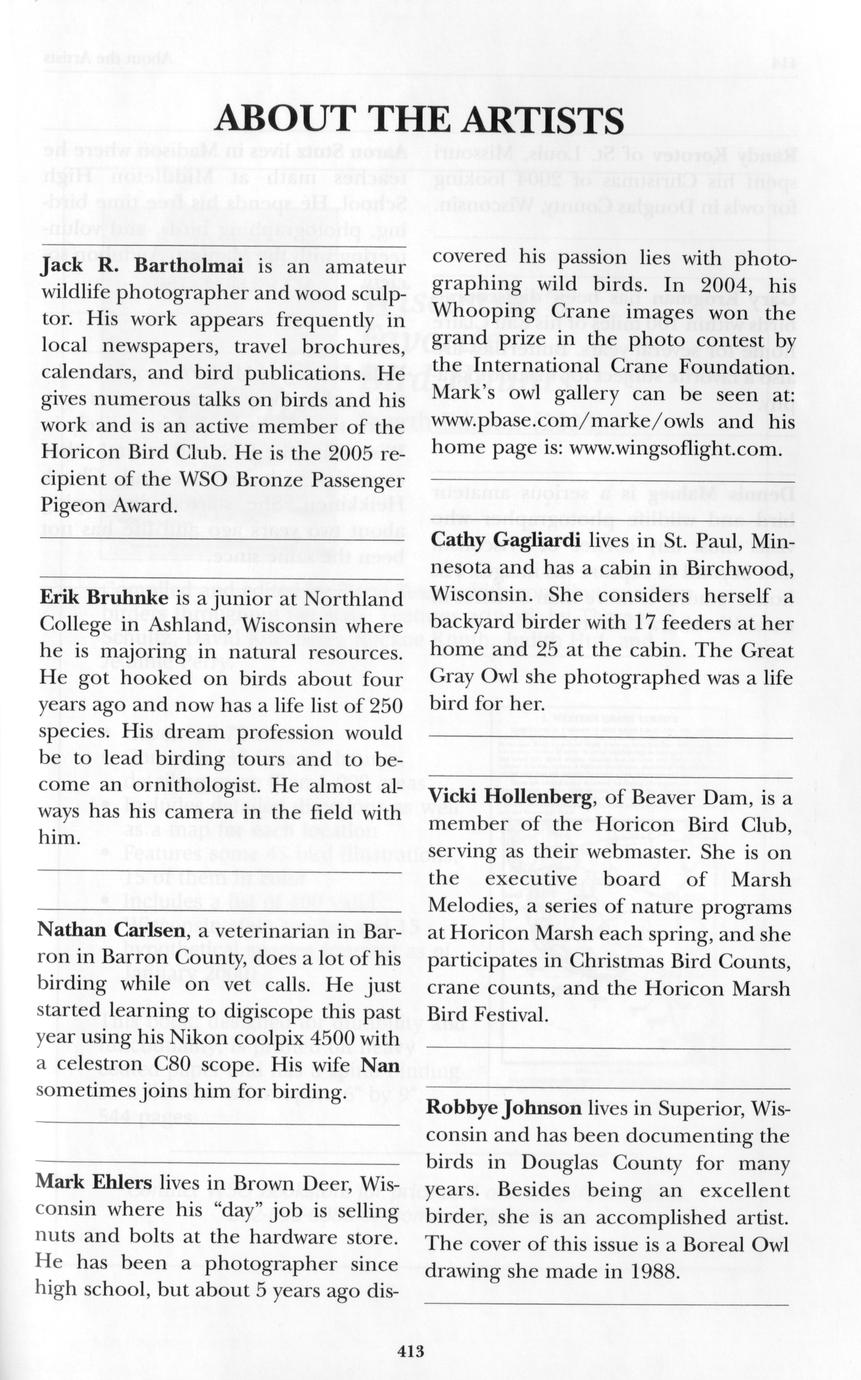 ABOUT THE ARTISTS

Jack R. Bartholmai is an amateur wildlife photographer and wood sculptor. His work appears frequently in local newspapers, travel brochures, calendars, and bird publications. He gives numerous talks on birds and his work and is an active member of the Horicon Bird Club. He is the 2005 recipient of the WSO Bronze Passenger Pigeon Award.

Erik Bruhnke is a junior at Northland College in Ashland, Wisconsin where he is majoring in natural resources. He got hooked on birds about four years ago and now has a life list of 250 species. His dream profession would be to lead birding tours and to become an ornithologist. He almost always has his camera in the field with him.

Nathan Carlsen, a veterinarian in Barron in Barron County, does a lot of his birding while on vet calls. He just started learning to digiscope this past year using his Nikon coolpix 4500 with a celestron C80 scope. His wife Nan sometimes joins him for birding.

Mark Ehlers lives in Brown Deer, Wisconsin where his "day" job is selling nuts and bolts at the hardware store. He has been a photographer since high school, but about 5 years ago discovered his passion lies with photographing wild birds. In 2004, his Whooping Crane images won the grand prize in the photo contest by the International Crane Foundation. Mark's owl gallery can be seen at: www.pbase.com/marke/owls and his home page is: www.wingsoflight.com.

Cathy Gagliardi lives in St. Paul, Minnesota and has a cabin in Birchwood, Wisconsin. She considers herself a backyard birder with 17 feeders at her home and 25 at the cabin. The Great Gray Owl she photographed was a life bird for her.

Vicki Hollenberg, of Beaver Dam, is a member of the Horicon Bird Club, serving as their webmaster. She is on the executive board of Marsh Melodies, a series of nature programs at Horicon Marsh each spring, and she participates in Christmas Bird Counts, crane counts, and the Horicon Marsh Bird Festival.

Robbye Johnson lives in Superior, Wisconsin and has been documenting the birds in Douglas County for many years. Besides being an excellent birder, she is an accomplished artist. The cover of this issue is a Boreal Owl drawing she made in 1988.

413